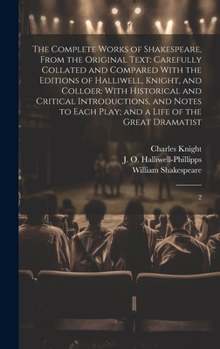 The Complete Works of Shakespeare, From the Original Text: Carefully Collated and Compared With the Editions of Halliwell, Knight, and Colloer: With Historical and Critical Introductions, and Notes to Each Play; and a Life of the Great Dramatist

Charles Knight
J. O. Halliwell-Phillipps
William Shakespeare

2